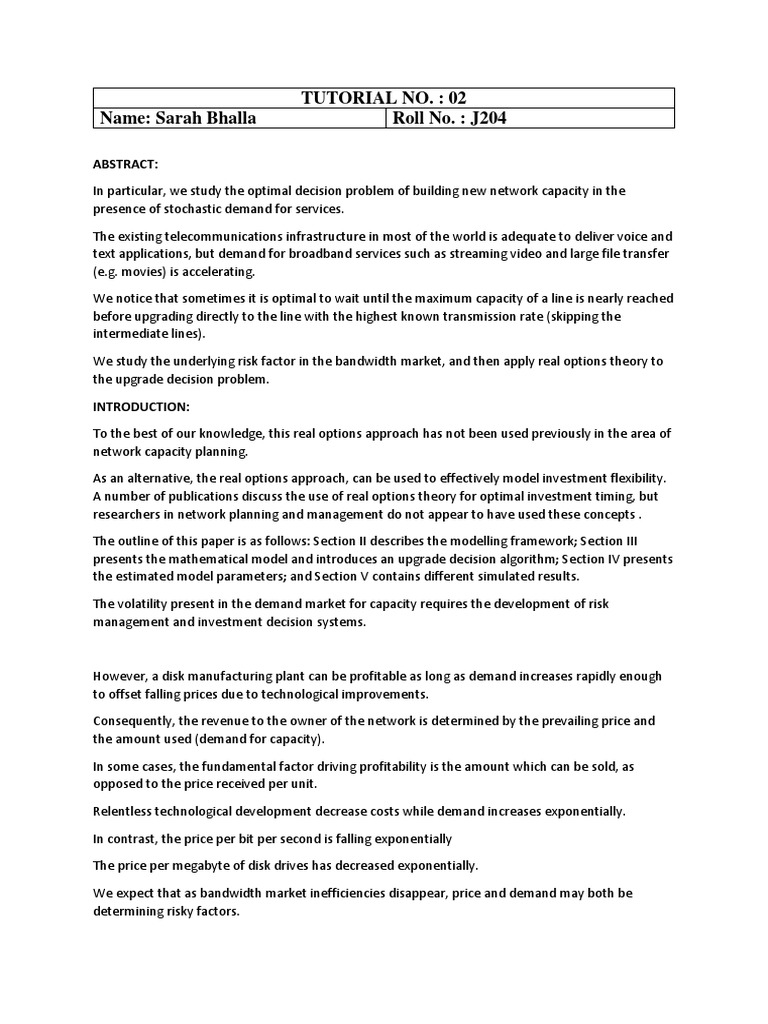 | TUTORIAL NO. : 02 | |
|---|---|
| Name: Sarah Bhalla | Roll No. : J204 |

ABSTRACT:

In particular, we study the optimal decision problem of building new network capacity in the presence of stochastic demand for services.

The existing telecommunications infrastructure in most of the world is adequate to deliver voice and text applications, but demand for broadband services such as streaming video and large file transfer (e.g. movies) is accelerating.

We notice that sometimes it is optimal to wait until the maximum capacity of a line is nearly reached before upgrading directly to the line with the highest known transmission rate (skipping the intermediate lines).

We study the underlying risk factor in the bandwidth market, and then apply real options theory to the upgrade decision problem.

INTRODUCTION:

To the best of our knowledge, this real options approach has not been used previously in the area of network capacity planning.

As an alternative, the real options approach, can be used to effectively model investment flexibility. A number of publications discuss the use of real options theory for optimal investment timing, but researchers in network planning and management do not appear to have used these concepts .

The outline of this paper is as follows: Section II describes the modelling framework; Section III presents the mathematical model and introduces an upgrade decision algorithm; Section IV presents the estimated model parameters; and Section V contains different simulated results.

The volatility present in the demand market for capacity requires the development of risk management and investment decision systems.

However, a disk manufacturing plant can be profitable as long as demand increases rapidly enough to offset falling prices due to technological improvements.

Consequently, the revenue to the owner of the network is determined by the prevailing price and the amount used (demand for capacity).

In some cases, the fundamental factor driving profitability is the amount which can be sold, as opposed to the price received per unit.

Relentless technological development decrease costs while demand increases exponentially.

In contrast, the price per bit per second is falling exponentially

The price per megabyte of disk drives has decreased exponentially.

We expect that as bandwidth market inefficiencies disappear, price and demand may both be determining risky factors.